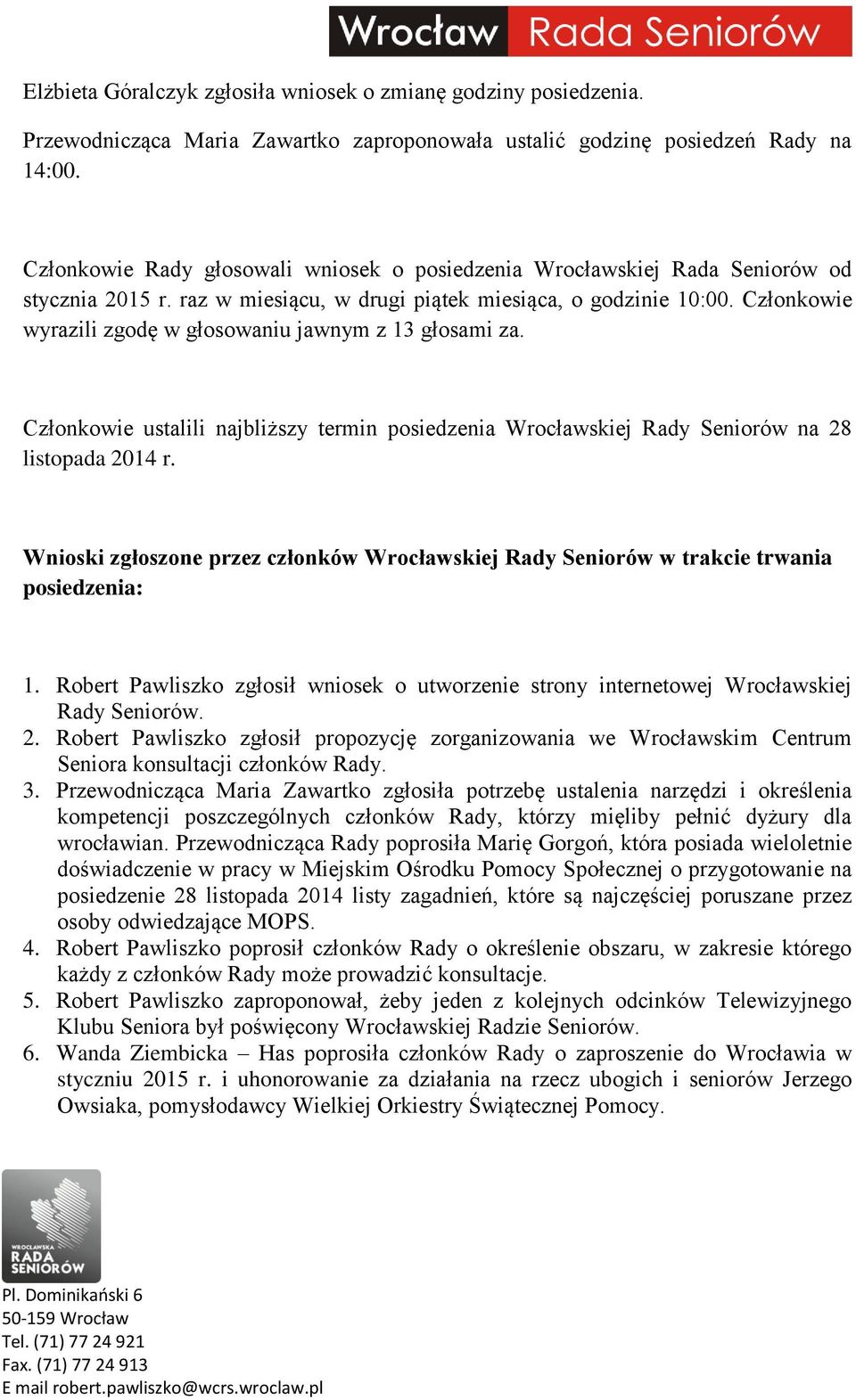 Wrocław Rada Seniorów

Elżbieta Góralczyk zgłosiła wniosek o zmianę godziny posiedzenia.

Przewodnicząca Maria Zawartko zaproponowała ustalić godzinę posiedzeń Rady na 14:00.

Członkowie Rady głosowali wniosek o posiedzenia Wrocławskiej Rada Seniorów od stycznia 2015 r. raz w miesiącu, w drugi piątek miesiąca, o godzinie 10:00. Członkowie wyrazili zgodę w głosowaniu jawnym z 13 głosami za.

Członkowie ustalili najbliższy termin posiedzenia Wrocławskiej Rady Seniorów na 28 listopada 2014 r.

Wnioski zgłoszone przez członków Wrocławskiej Rady Seniorów w trakcie trwania posiedzenia:

1. Robert Pawliszko zgłosił wniosek o utworzenie strony internetowej Wrocławskiej Rady Seniorów.
2. Robert Pawliszko zgłosił propozycję zorganizowania we Wrocławskim Centrum Seniora konsultacji członków Rady.
3. Przewodnicząca Maria Zawartko zgłosiła potrzebę ustalenia narzędzi i określenia kompetencji poszczególnych członków Rady, którzy mięliby pełnić dyżury dla wrocławian. Przewodnicząca Rady poprosiła Marię Gorgoń, która posiada wieloletnie doświadczenie w pracy w Miejskim Ośrodku Pomocy Społecznej o przygotowanie na posiedzenie 28 listopada 2014 listy zagadnień, które są najczęściej poruszane przez osoby odwiedzające MOPS.
4. Robert Pawliszko poprosił członków Rady o określenie obszaru, w zakresie którego każdy z członków Rady może prowadzić konsultacje.
5. Robert Pawliszko zaproponował, żeby jeden z kolejnych odcinków Telewizyjnego Klubu Seniora był poświęcony Wrocławskiej Radzie Seniorów.
6. Wanda Ziembicka – Has poprosiła członków Rady o zaproszenie do Wrocławia w styczniu 2015 r. i uhonorowanie za działania na rzecz ubogich i seniorów Jerzego Owsiaka, pomysłodawcy Wielkiej Orkiestry Świątecznej Pomocy.

WROCŁAWSKA RADA SENIORÓW

Pl. Dominikański 6
50-159 Wrocław
Tel. (71) 77 24 921
Fax. (71) 77 24 913
E mail robert.pawliszko@wcrs.wroclaw.pl